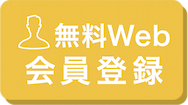 無料Web
会員登録